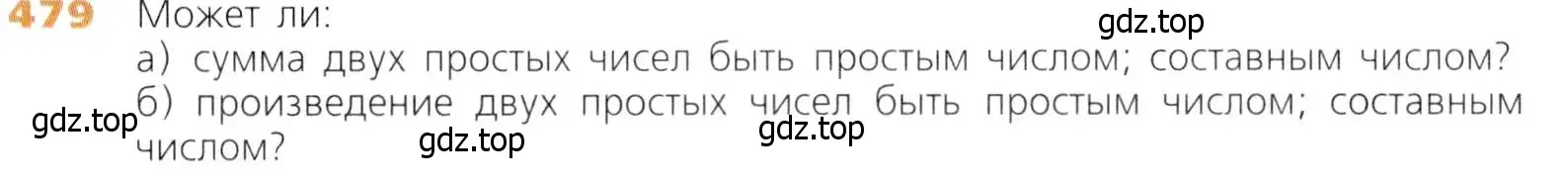 479 Может ли:
gdz.top
а) сумма двух простых чисел быть простым числом; составным числом?
gdz.top б) произведение двух простых чисел быть простым числом; составным числом?
gdz.top gdz.top